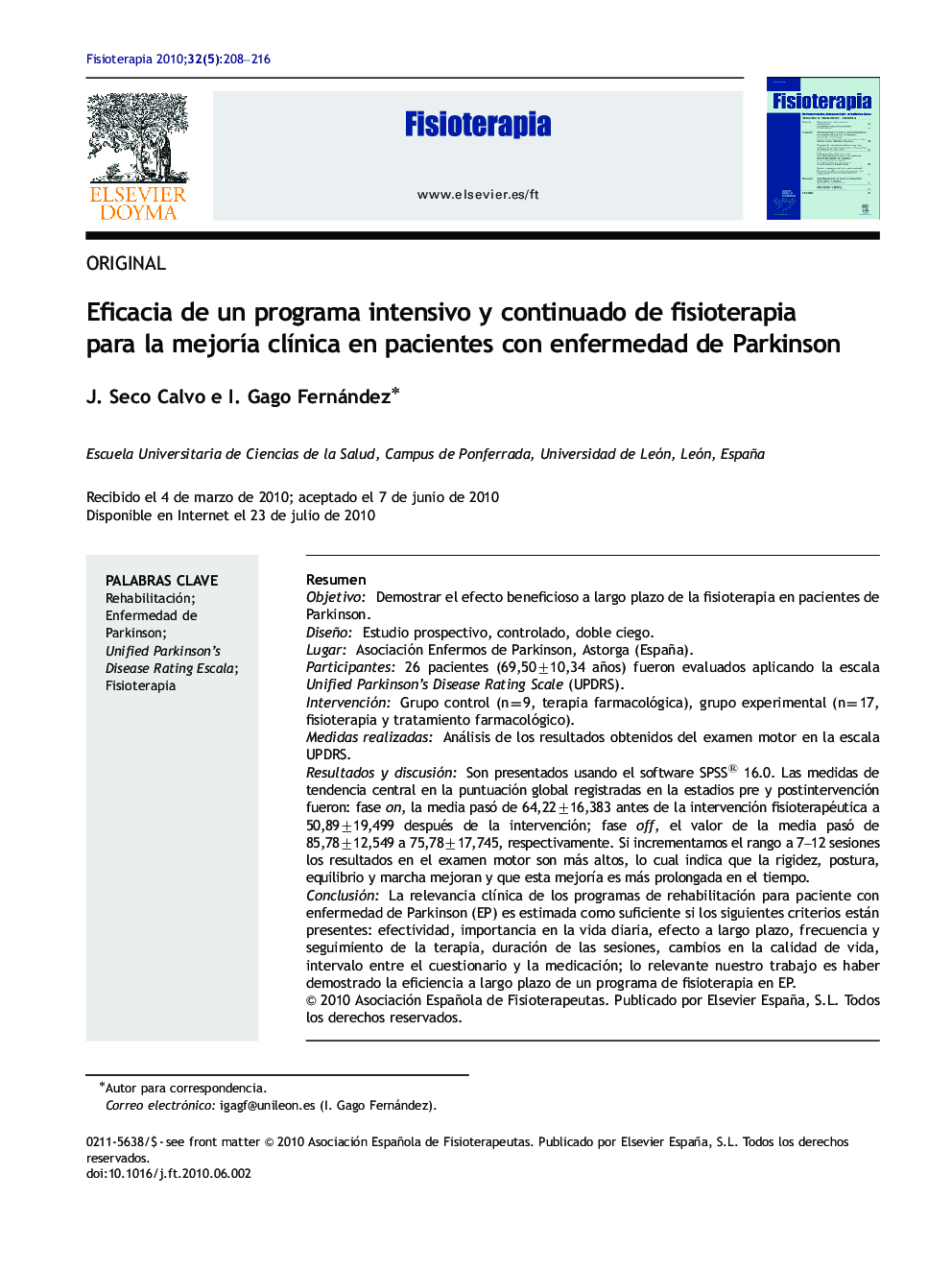 Fisioterapia 2010;32(5):208–216

ELSEVIER DOYMA

Fisioterapia

www.elsevier.es/ft

Fisioterapia

ORIGINAL

Eficacia de un programa intensivo y continuado de fisioterapia para la mejoría clínica en pacientes con enfermedad de Parkinson

J. Seco Calvo e I. Gago Fernández*

Escuela Universitaria de Ciencias de la Salud, Campus de Ponferrada, Universidad de León, León, España

Recibido el 4 de marzo de 2010; aceptado el 7 de junio de 2010
Disponible en Internet el 23 de julio de 2010

PALABRAS CLAVE
Rehabilitación;
Enfermedad de Parkinson;
Unified Parkinson's Disease Rating Escala;
Fisioterapia

Resumen
Objetivo: Demostrar el efecto beneficioso a largo plazo de la fisioterapia en pacientes de Parkinson.
Diseño: Estudio prospectivo, controlado, doble ciego.
Lugar: Asociación Enfermos de Parkinson, Astorga (España).
Participantes: 26 pacientes (69,50$\pm$10,34 años) fueron evaluados aplicando la escala Unified Parkinson's Disease Rating Scale (UPDRS).
Intervención: Grupo control (n=9, terapia farmacológica), grupo experimental (n=17, fisioterapia y tratamiento farmacológico).
Medidas realizadas: Análisis de los resultados obtenidos del examen motor en la escala UPDRS.
Resultados y discusión: Son presentados usando el software SPSS® 16.0. Las medidas de tendencia central en la puntuación global registradas en la estadios pre y postintervención fueron: fase on, la media pasó de 64,22$\pm$16,383 antes de la intervención fisioterapéutica a 50,89$\pm$19,499 después de la intervención; fase off, el valor de la media pasó de 85,78$\pm$12,549 a 75,78$\pm$17,745, respectivamente. Si incrementamos el rango a 7–12 sesiones los resultados en el examen motor son más altos, lo cual indica que la rigidez, postura, equilibrio y marcha mejoran y que esta mejoría es más prolongada en el tiempo.
Conclusión: La relevancia clínica de los programas de rehabilitación para paciente con enfermedad de Parkinson (EP) es estimada como suficiente si los siguientes criterios están presentes: efectividad, importancia en la vida diaria, efecto a largo plazo, frecuencia y seguimiento de la terapia, duración de las sesiones, cambios en la calidad de vida, intervalo entre el cuestionario y la medicación; lo relevante nuestro trabajo es haber demostrado la eficiencia a largo plazo de un programa de fisioterapia en EP.
© 2010 Asociación Española de Fisioterapeutas. Publicado por Elsevier España, S.L. Todos los derechos reservados.

*Autor para correspondencia.
Correo electrónico: igagf@unileon.es (I. Gago Fernández).

0211-5638/$ - see front matter © 2010 Asociación Española de Fisioterapeutas. Publicado por Elsevier España, S.L. Todos los derechos reservados.
doi:10.1016/j.ft.2010.06.002